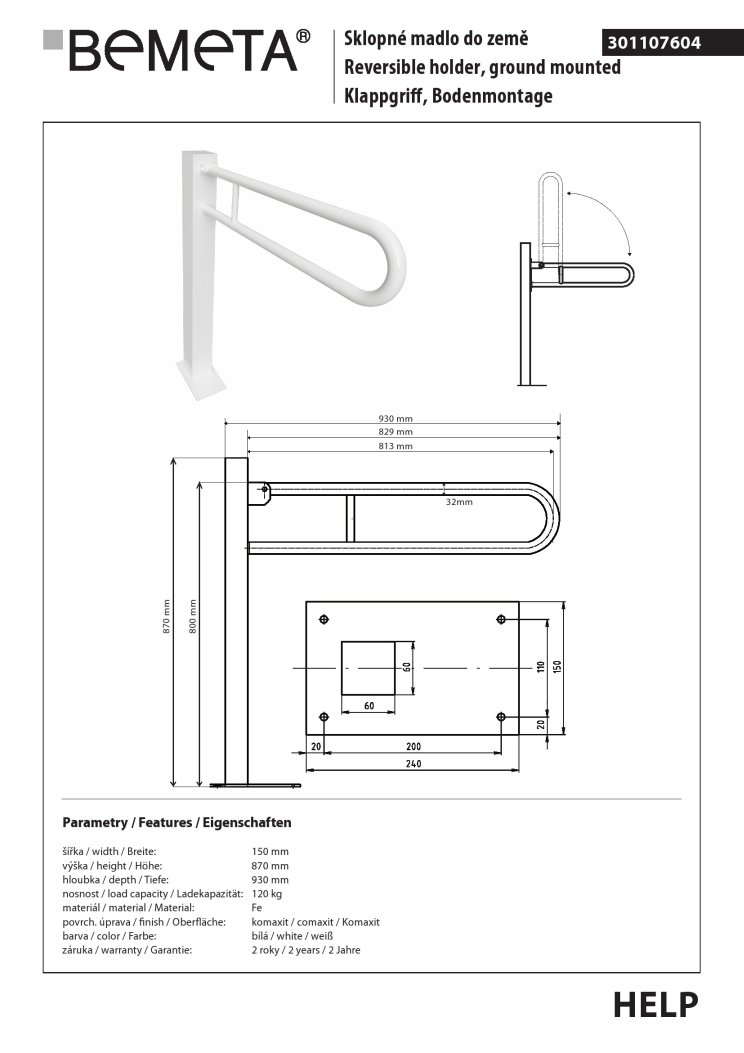 BEMETA®

Sklopné madlo do země
Reversible holder, ground mounted
Klappgriff, Bodenmontage

301107604

930 mm
829 mm
813 mm
32mm
870 mm
800 mm
60
60
110
150
20
20
200
240

Parametry / Features / Eigenschaften

| | |
|---|---|
| šířka / width / Breite: | 150 mm |
| výška / height / Höhe: | 870 mm |
| hloubka / depth / Tiefe: | 930 mm |
| nosnost / load capacity / Ladekapazität: | 120 kg |
| materiál / material / Material: | Fe |
| povrch. úprava / finish / Oberfläche: | komaxit / comaxit / Komaxit |
| barva / color / Farbe: | bílá / white / weiß |
| záruka / warranty / Garantie: | 2 roky / 2 years / 2 Jahre |

HELP